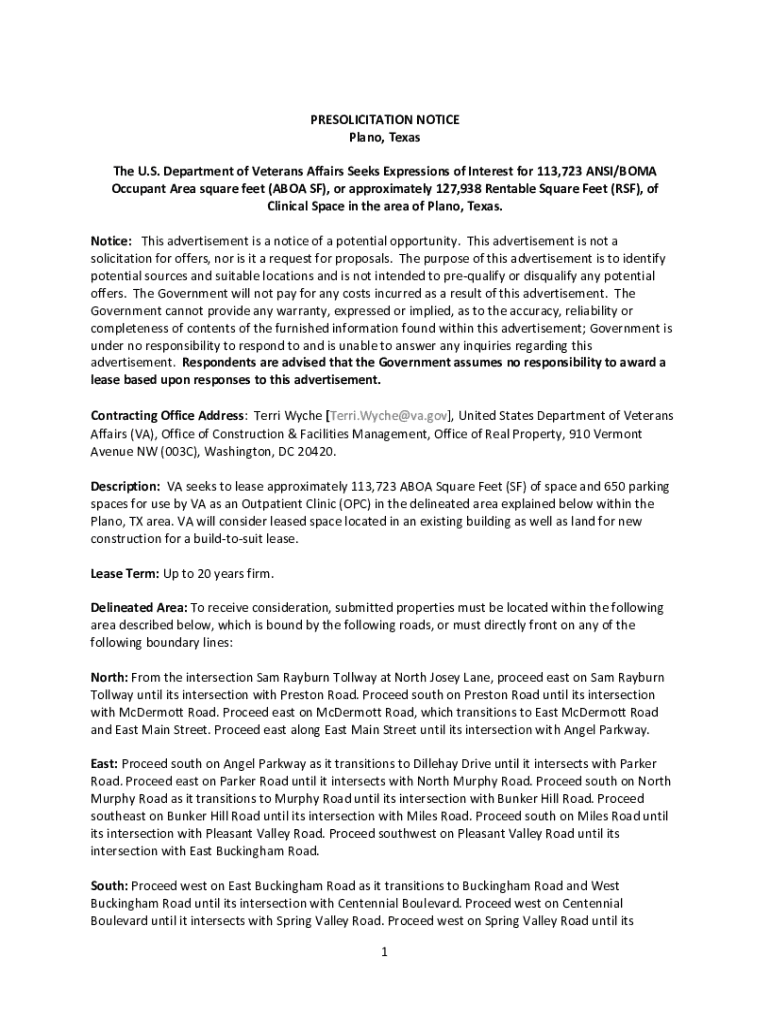 PRESOLICITATION NOTICE
Plano, Texas

The U.S. Department of Veterans Affairs Seeks Expressions of Interest for 113,723 ANSI/BOMA Occupant Area square feet (ABOA SF), or approximately 127,938 Rentable Square Feet (RSF), of Clinical Space in the area of Plano, Texas.

Notice: This advertisement is a notice of a potential opportunity. This advertisement is not a solicitation for offers, nor is it a request for proposals. The purpose of this advertisement is to identify potential sources and suitable locations and is not intended to pre-qualify or disqualify any potential offers. The Government will not pay for any costs incurred as a result of this advertisement. The Government cannot provide any warranty, expressed or implied, as to the accuracy, reliability or completeness of contents of the furnished information found within this advertisement; Government is under no responsibility to respond to and is unable to answer any inquiries regarding this advertisement. Respondents are advised that the Government assumes no responsibility to award a lease based upon responses to this advertisement.

Contracting Office Address: Terri Wyche [Terri.Wyche@va.gov], United States Department of Veterans Affairs (VA), Office of Construction & Facilities Management, Office of Real Property, 910 Vermont Avenue NW (003C), Washington, DC 20420.

Description: VA seeks to lease approximately 113,723 ABOA Square Feet (SF) of space and 650 parking spaces for use by VA as an Outpatient Clinic (OPC) in the delineated area explained below within the Plano, TX area. VA will consider leased space located in an existing building as well as land for new construction for a build-to-suit lease.

Lease Term: Up to 20 years firm.

Delineated Area: To receive consideration, submitted properties must be located within the following area described below, which is bound by the following roads, or must directly front on any of the following boundary lines:

North: From the intersection Sam Rayburn Tollway at North Josey Lane, proceed east on Sam Rayburn Tollway until its intersection with Preston Road. Proceed south on Preston Road until its intersection with McDermott Road. Proceed east on McDermott Road, which transitions to East McDermott Road and East Main Street. Proceed east along East Main Street until its intersection with Angel Parkway.

East: Proceed south on Angel Parkway as it transitions to Dillehay Drive until it intersects with Parker Road. Proceed east on Parker Road until it intersects with North Murphy Road. Proceed south on North Murphy Road as it transitions to Murphy Road until its intersection with Bunker Hill Road. Proceed southeast on Bunker Hill Road until its intersection with Miles Road. Proceed south on Miles Road until its intersection with Pleasant Valley Road. Proceed southwest on Pleasant Valley Road until its intersection with East Buckingham Road.

South: Proceed west on East Buckingham Road as it transitions to Buckingham Road and West Buckingham Road until its intersection with Centennial Boulevard. Proceed west on Centennial Boulevard until it intersects with Spring Valley Road. Proceed west on Spring Valley Road until its

1